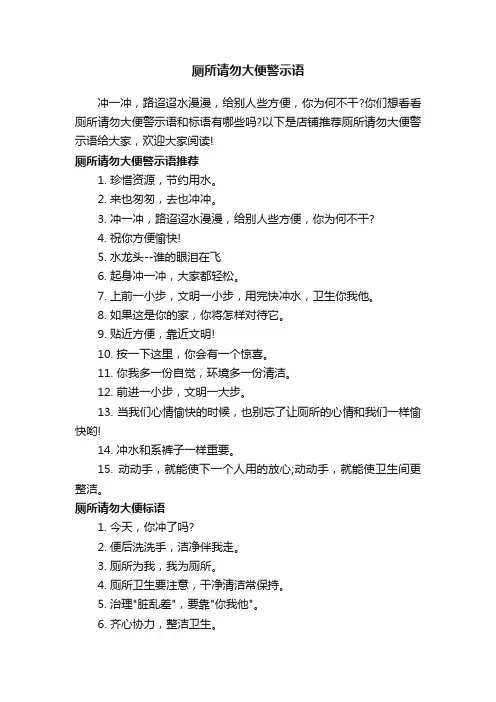 厕所请勿大便警示语

冲一冲，路迢迢水漫漫，给别人些方便，你为何不干?你们想看看厕所请勿大便警示语和标语有哪些吗?以下是店铺推荐厕所请勿大便警示语给大家，欢迎大家阅读!

厕所请勿大便警示语推荐

1. 珍惜资源，节约用水。

2. 来也匆匆，去也冲冲。

3. 冲一冲，路迢迢水漫漫，给别人些方便，你为何不干?

4. 祝你方便愉快!

5. 水龙头--谁的眼泪在飞

6. 起身冲一冲，大家都轻松。

7. 上前一小步，文明一小步，用完快冲水，卫生你我他。

8. 如果这是你的家，你将怎样对待它。

9. 贴近方便，靠近文明!

10. 按一下这里，你会有一个惊喜。

11. 你我多一份自觉，环境多一份清洁。

12. 前进一小步，文明一大步。

13. 当我们心情愉快的时候，也别忘了让厕所的心情和我们一样愉快哟!

14. 冲水和系裤子一样重要。

15. 动动手，就能使下一个人用的放心;动动手，就能使卫生间更整洁。

厕所请勿大便标语

1. 今天，你冲了吗?

2. 便后洗洗手，洁净伴我走。

3. 厕所为我，我为厕所。

4. 厕所卫生要注意，干净清洁常保持。

5. 治理"脏乱差"，要靠"你我他"。

6. 齐心协力，整洁卫生。